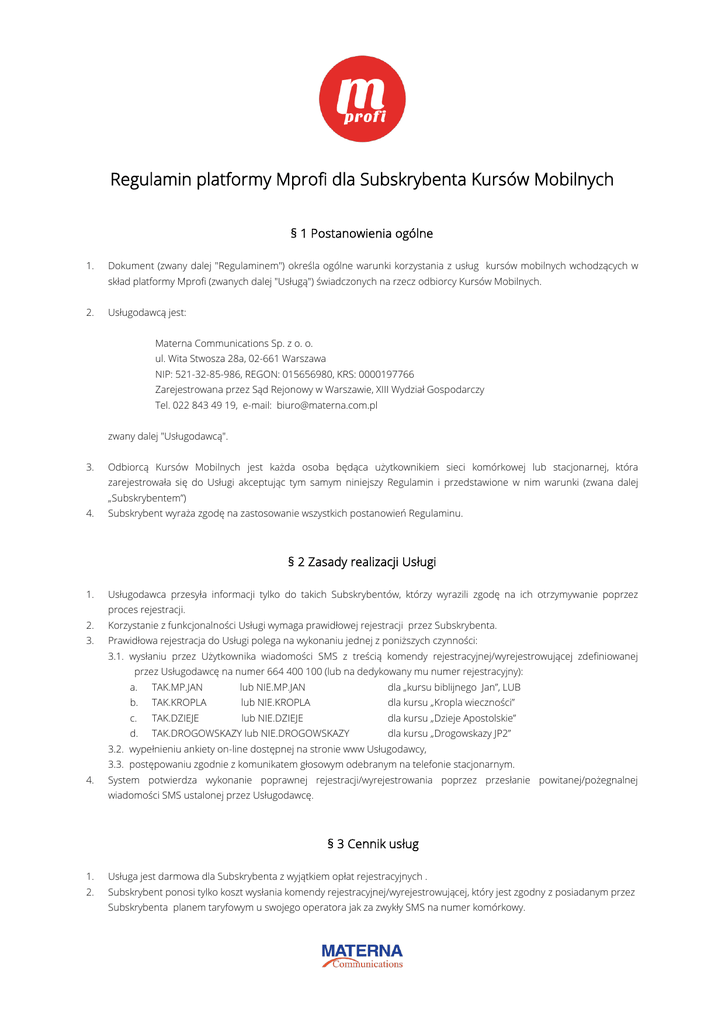 m profi

Regulamin platformy Mprofi dla Subskrybenta Kursów Mobilnych

§ 1 Postanowienia ogólne

1. Dokument (zwany dalej "Regulaminem") określa ogólne warunki korzystania z usług kursów mobilnych wchodzących w skład platformy Mprofi (zwanych dalej "Usługą") świadczonych na rzecz odbiorcy Kursów Mobilnych.

2. Usługodawcą jest:

Materna Communications Sp. z o. o.
ul. Wita Stwosza 28a, 02-661 Warszawa
NIP: 521-32-85-986, REGON: 015656980, KRS: 0000197766
Zarejestrowana przez Sąd Rejonowy w Warszawie, XIII Wydział Gospodarczy
Tel. 022 843 49 19, e-mail: biuro@materna.com.pl

zwany dalej "Usługodawcą".

3. Odbiorcą Kursów Mobilnych jest każda osoba będąca użytkownikiem sieci komórkowej lub stacjonarnej, która zarejestrowała się do Usługi akceptując tym samym niniejszy Regulamin i przedstawione w nim warunki (zwana dalej „Subskrybentem")
4. Subskrybent wyraża zgodę na zastosowanie wszystkich postanowień Regulaminu.

§ 2 Zasady realizacji Usługi

1. Usługodawca przesyła informacji tylko do takich Subskrybentów, którzy wyrazili zgodę na ich otrzymywanie poprzez proces rejestracji.
2. Korzystanie z funkcjonalności Usługi wymaga prawidłowej rejestracji przez Subskrybenta.
3. Prawidłowa rejestracja do Usługi polega na wykonaniu jednej z poniższych czynności:
3.1. wysłaniu przez Użytkownika wiadomości SMS z treścią komendy rejestracyjnej/wyrejestrowującej zdefiniowanej przez Usługodawcę na numer 664 400 100 (lub na dedykowany mu numer rejestracyjny):
a. TAK.MP.JAN lub NIE.MP.JAN dla „kursu biblijnego Jan", LUB
b. TAK.KROPLA lub NIE.KROPLA dla kursu „Kropla wieczności"
c. TAK.DZIEJE lub NIE.DZIEJE dla kursu „Dzieje Apostolskie"
d. TAK.DROGOWSKAZY lub NIE.DROGOWSKAZY dla kursu „Drogowskazy JP2"
3.2. wypełnieniu ankiety on-line dostępnej na stronie www Usługodawcy,
3.3. postępowaniu zgodnie z komunikatem głosowym odebranym na telefonie stacjonarnym.
4. System potwierdza wykonanie poprawnej rejestracji/wyrejestrowania poprzez przesłanie powitanej/pożegnalnej wiadomości SMS ustalonej przez Usługodawcę.

§ 3 Cennik usług

1. Usługa jest darmowa dla Subskrybenta z wyjątkiem opłat rejestracyjnych .
2. Subskrybent ponosi tylko koszt wysłania komendy rejestracyjnej/wyrejestrowującej, który jest zgodny z posiadanym przez Subskrybenta planem taryfowym u swojego operatora jak za zwykły SMS na numer komórkowy.

MATERNA
Communications